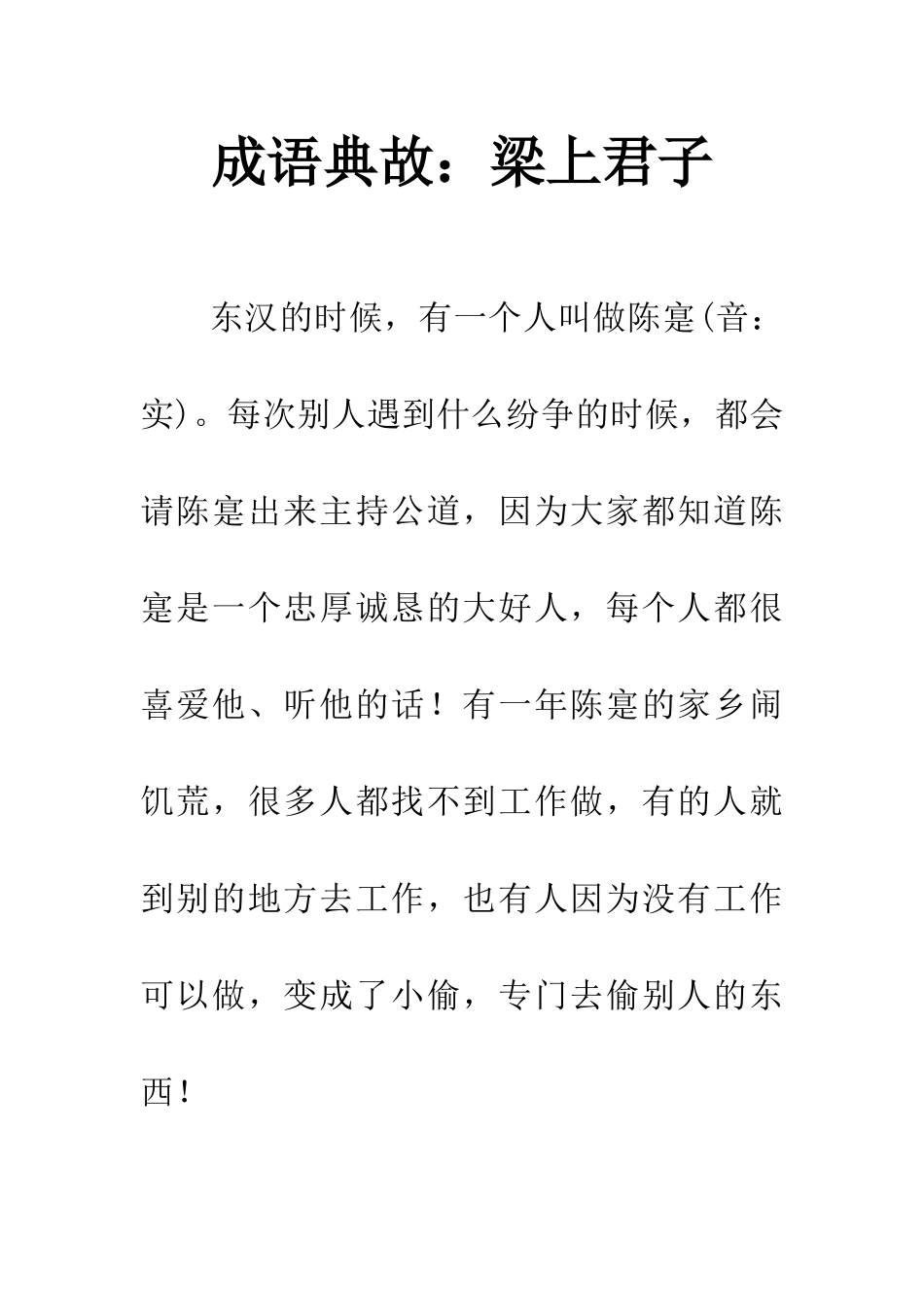 成语典故：梁上君子

东汉的时候，有一个人叫做陈寔(音：实)。每次别人遇到什么纷争的时候，都会请陈寔出来主持公道，因为大家都知道陈寔是一个忠厚诚恳的大好人，每个人都很喜爱他、听他的话！有一年陈寔的家乡闹饥荒，很多人都找不到工作做，有的人就到别的地方去工作，也有人因为没有工作可以做，变成了小偷，专门去偷别人的东西！